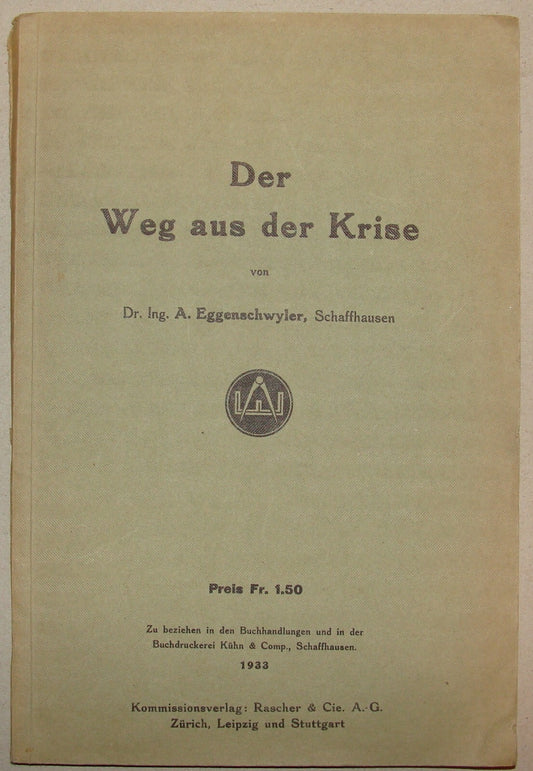 Der
Weg aus der Krise

von

Dr. Ing. A. Eggenschwyler, Schaffhausen

Preis Fr. 1.50

Zu beziehen in den Buchhandlungen und in der Buchdruckerei Kühn & Comp., Schaffhausen.

1933

Kommissionsverlag: Rascher & Cie. A.-G.
Zürich, Leipzig und Stuttgart